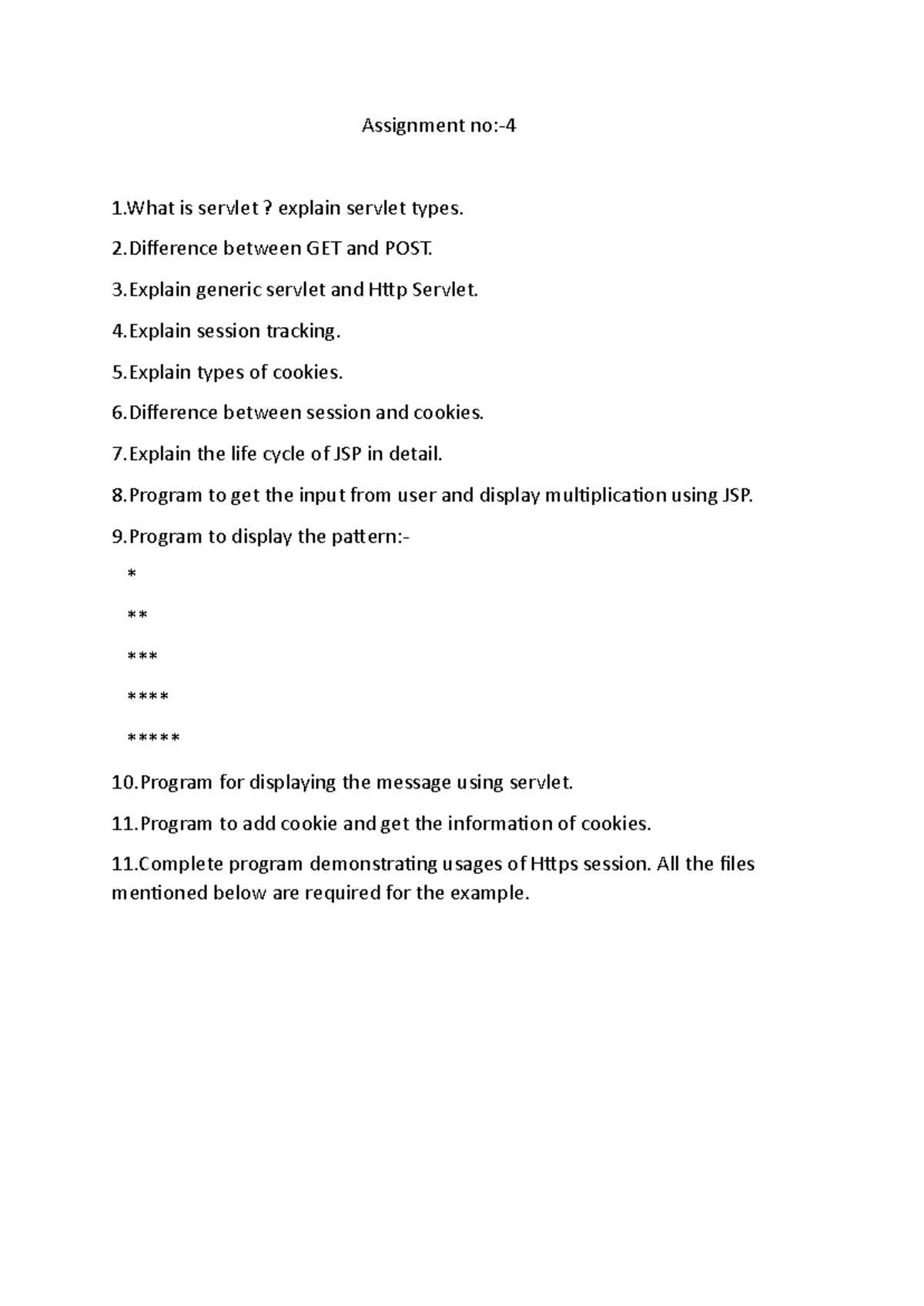 Assignment no:-4

1.What is servlet ? explain servlet types.

2.Difference between GET and POST.

3.Explain generic servlet and Http Servlet.

4.Explain session tracking.

5.Explain types of cookies.

6.Difference between session and cookies.

7.Explain the life cycle of JSP in detail.

8.Program to get the input from user and display multiplication using JSP.

9.Program to display the pattern:-

\*

\*\*

\*\*\*

\*\*\*\*

\*\*\*\*\*

10.Program for displaying the message using servlet.

11.Program to add cookie and get the information of cookies.

11.Complete program demonstrating usages of Https session. All the files mentioned below are required for the example.